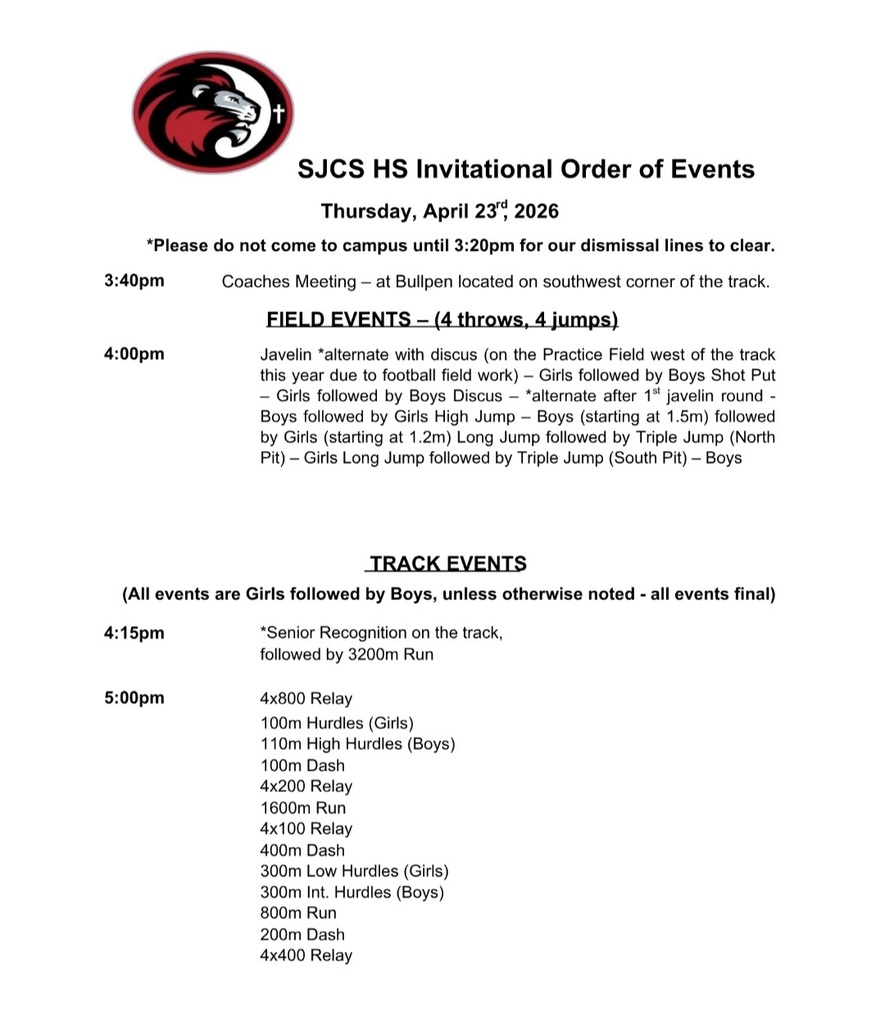 SJCS HS Invitational Order of Events

Thursday, April 23rd, 2026

*Please do not come to campus until 3:20pm for our dismissal lines to clear.

3:40pm Coaches Meeting – at Bullpen located on southwest corner of the track.

FIELD EVENTS – (4 throws, 4 jumps)

4:00pm Javelin *alternate with discus (on the Practice Field west of the track this year due to football field work) – Girls followed by Boys Shot Put – Girls followed by Boys Discus – *alternate after 1st javelin round - Boys followed by Girls High Jump – Boys (starting at 1.5m) followed by Girls (starting at 1.2m) Long Jump followed by Triple Jump (North Pit) – Girls Long Jump followed by Triple Jump (South Pit) – Boys

TRACK EVENTS

(All events are Girls followed by Boys, unless otherwise noted - all events final)

4:15pm *Senior Recognition on the track, followed by 3200m Run

5:00pm 4x800 Relay
100m Hurdles (Girls)
110m High Hurdles (Boys)
100m Dash
4x200 Relay
1600m Run
4x100 Relay
400m Dash
300m Low Hurdles (Girls)
300m Int. Hurdles (Boys)
800m Run
200m Dash
4x400 Relay